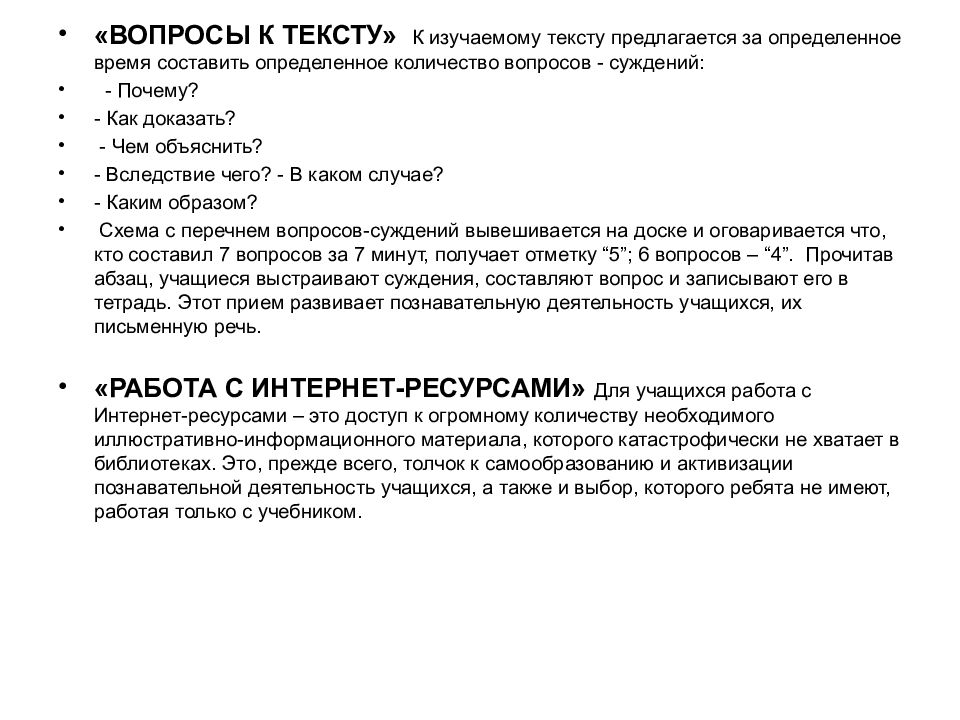 • «ВОПРОСЫ К ТЕКСТУ» К изучаемому тексту предлагается за определенное время составить определенное количество вопросов - суждений:
• - Почему?
• - Как доказать?
• - Чем объяснить?
• - Вследствие чего? - В каком случае?
• - Каким образом?
• Схема с перечнем вопросов-суждений вывешивается на доске и оговаривается что, кто составил 7 вопросов за 7 минут, получает отметку “5”; 6 вопросов – “4”. Прочитав абзац, учащиеся выстраивают суждения, составляют вопрос и записывают его в тетрадь. Этот прием развивает познавательную деятельность учащихся, их письменную речь.

• «РАБОТА С ИНТЕРНЕТ-РЕСУРСАМИ» Для учащихся работа с Интернет-ресурсами – это доступ к огромному количеству необходимого иллюстративно-информационного материала, которого катастрофически не хватает в библиотеках. Это, прежде всего, толчок к самообразованию и активизации познавательной деятельность учащихся, а также и выбор, которого ребята не имеют, работая только с учебником.